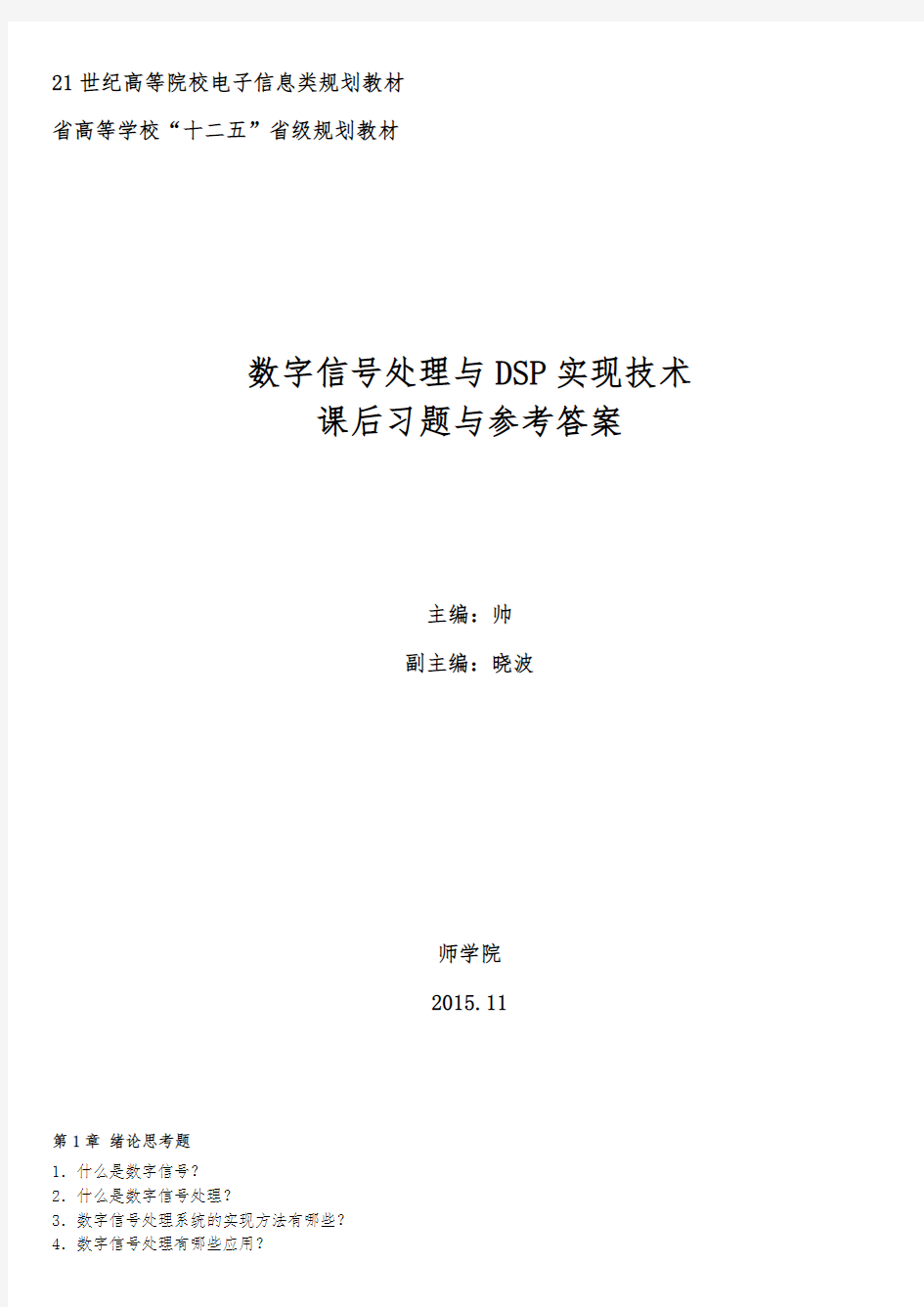 21世纪高等院校电子信息类规划教材

省高等学校“十二五”省级规划教材

数字信号处理与DSP实现技术
课后习题与参考答案

主编：帅

副主编：晓波

师学院

2015.11

第1章 绪论思考题

1. 什么是数字信号？
2. 什么是数字信号处理？
3. 数字信号处理系统的实现方法有哪些？
4. 数字信号处理有哪些应用？